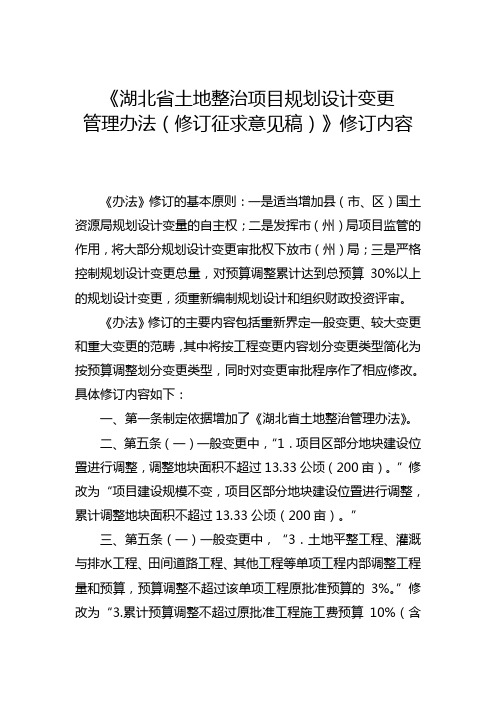 《湖北省土地整治项目规划设计变更管理办法（修订征求意见稿）》修订内容

《办法》修订的基本原则：一是适当增加县（市、区）国土资源局规划设计变量的自主权；二是发挥市（州）局项目监管的作用，将大部分规划设计变更审批权下放市（州）局；三是严格控制规划设计变更总量，对预算调整累计达到总预算 30%以上的规划设计变更，须重新编制规划设计和组织财政投资评审。

《办法》修订的主要内容包括重新界定一般变更、较大变更和重大变更的范畴，其中将按工程变更内容划分变更类型简化为按预算调整划分变更类型，同时对变更审批程序作了相应修改。具体修订内容如下：

一、第一条制定依据增加了《湖北省土地整治管理办法》。

二、第五条（一）一般变更中，“1．项目区部分地块建设位置进行调整，调整地块面积不超过 13.33 公顷（200 亩）。”修改为“项目建设规模不变，项目区部分地块建设位置进行调整，累计调整地块面积不超过 13.33 公顷（200 亩）。”

三、第五条（一）一般变更中，“3．土地平整工程、灌溉与排水工程、田间道路工程、其他工程等单项工程内部调整工程量和预算，预算调整不超过该单项工程原批准预算的 3%。”修改为“3.累计预算调整不超过原批准工程施工费预算 10%（含